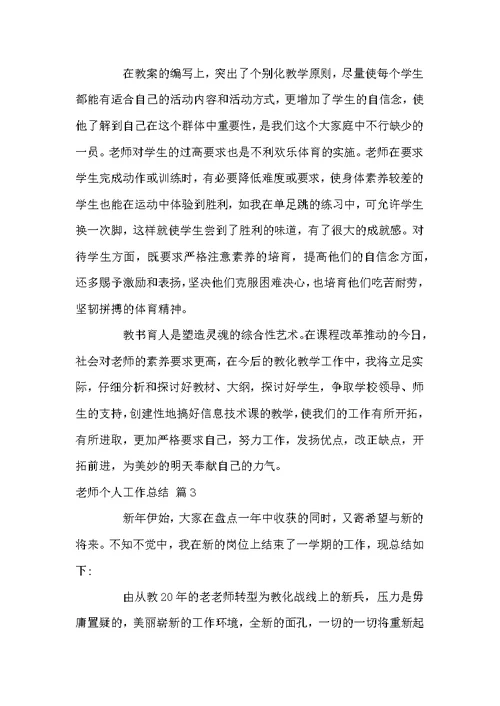 在教案的编写上，突出了个别化教学原则，尽量使每个学生都能有适合自己的活动内容和活动方式，更增加了学生的自信念，使他了解到自己在这个群体中重要性，是我们这个大家庭中不行缺少的一员。老师对学生的过高要求也是不利欢乐体育的实施。老师在要求学生完成动作或训练时，有必要降低难度或要求，使身体素养较差的学生也能在运动中体验到胜利，如我在单足跳的练习中，可允许学生换一次脚，这样就使学生尝到了胜利的味道，有了很大的成就感。对待学生方面，既要求严格注意素养的培育，提高他们的自信念方面，还多赐予激励和表扬，坚决他们克服困难决心，也培育他们吃苦耐劳，坚韧拼搏的体育精神。

教书育人是塑造灵魂的综合性艺术。在课程改革推动的今日，社会对老师的素养要求更高，在今后的教化教学工作中，我将立足实际，仔细分析和探讨好教材、大纲，探讨好学生，争取学校领导、师生的支持，创建性地搞好信息技术课的教学，使我们的工作有所开拓，有所进取，更加严格要求自己，努力工作，发扬优点，改正缺点，开拓前进，为美妙的明天奉献自己的力气。

老师个人工作总结 篇3

新年伊始，大家在盘点一年中收获的同时，又寄希望与新的将来。不知不觉中，我在新的岗位上结束了一学期的工作，现总结如下：

由从教20年的老老师转型为教化战线上的新兵，压力是毋庸置疑的，美丽崭新的工作环境，全新的面孔，一切的一切将重新起